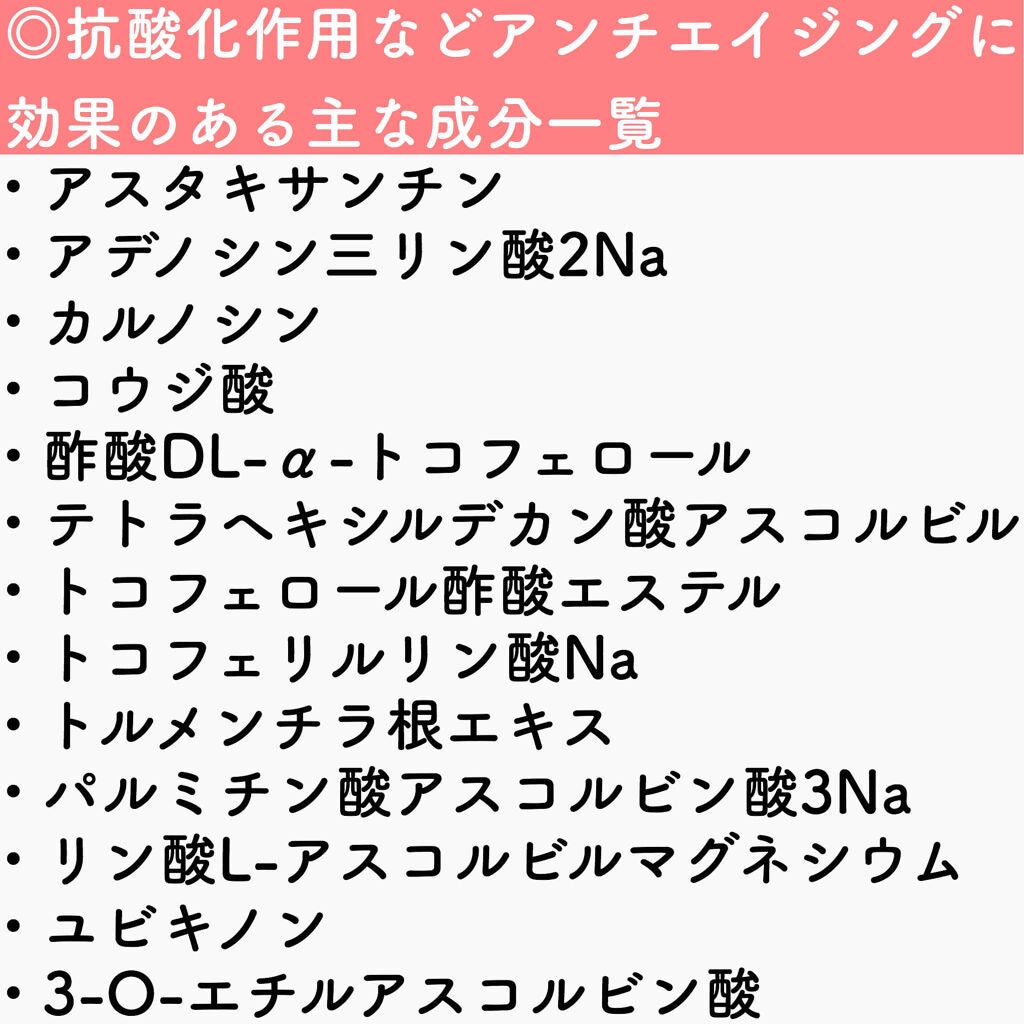 ◎抗酸化作用などアンチエイジングに効果のある主な成分一覧

・アスタキサンチン
・アデノシン三リン酸2Na
・カルノシン
・コウジ酸
・酢酸DL-α-トコフェロール
・テトラヘキシルデカン酸アスコルビル
・トコフェロール酢酸エステル
・トコフェリルリン酸Na
・トルメンチラ根エキス
・パルミチン酸アスコルビン酸3Na
・リン酸L-アスコルビルマグネシウム
・ユビキノン
・3-O-エチルアスコルビン酸